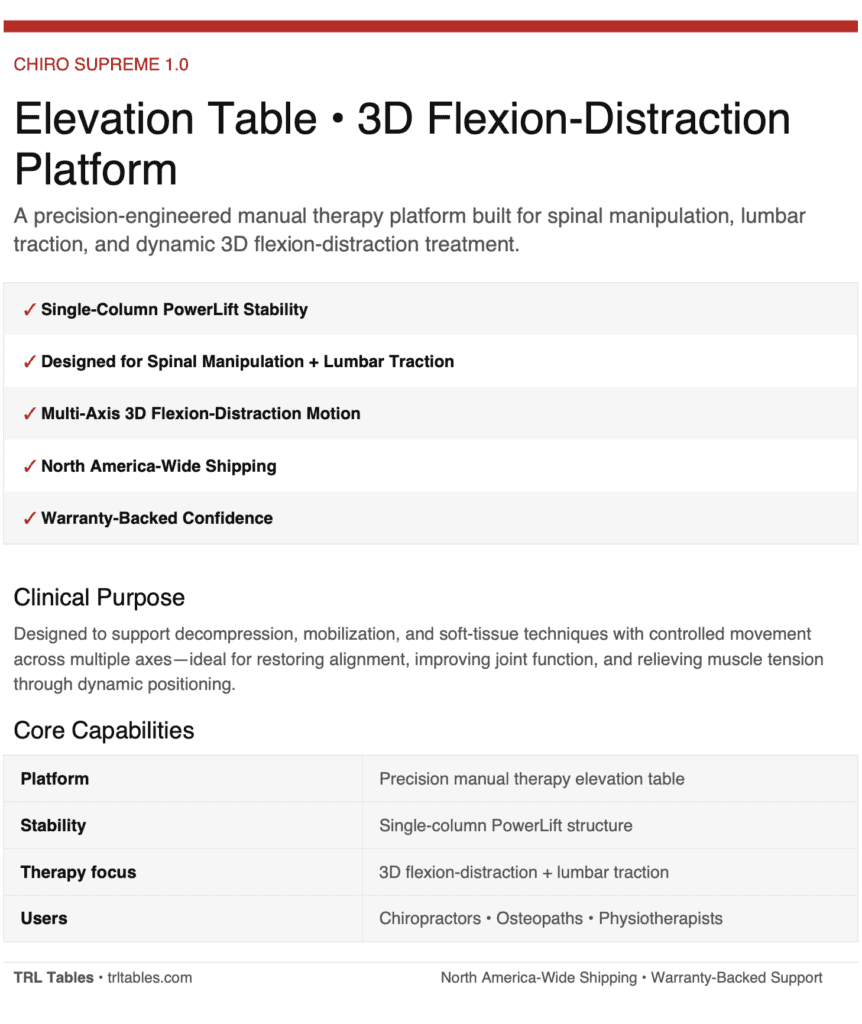 CHIRO SUPREME 1.0

Elevation Table • 3D Flexion-Distraction Platform

A precision-engineered manual therapy platform built for spinal manipulation, lumbar traction, and dynamic 3D flexion-distraction treatment.

✓ Single-Column PowerLift Stability

✓ Designed for Spinal Manipulation + Lumbar Traction

✓ Multi-Axis 3D Flexion-Distraction Motion

✓ North America-Wide Shipping

✓ Warranty-Backed Confidence

Clinical Purpose

Designed to support decompression, mobilization, and soft-tissue techniques with controlled movement across multiple axes—ideal for restoring alignment, improving joint function, and relieving muscle tension through dynamic positioning.

Core Capabilities

| Platform | Precision manual therapy elevation table |
|---|---|
| Stability | Single-column PowerLift structure |
| Therapy focus | 3D flexion-distraction + lumbar traction |
| Users | Chiropractors • Osteopaths • Physiotherapists |

TRL Tables • trltables.com

North America-Wide Shipping • Warranty-Backed Support